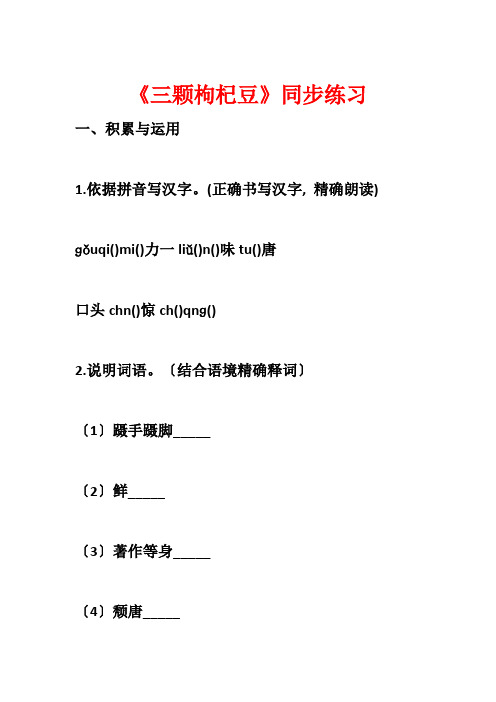 《三颗枸杞豆》同步练习

一、积累与运用

1.依据拼音写汉字。(正确书写汉字，精确朗读)

gǒuqi()mi()力一 liǔ()n()味 tu()唐

口头 chn()惊 ch()qng()

2.说明词语。〔结合语境精确释词〕

〔1〕蹑手蹑脚_____

〔2〕鲜_____

〔3〕著作等身_____

〔4〕颓唐_____